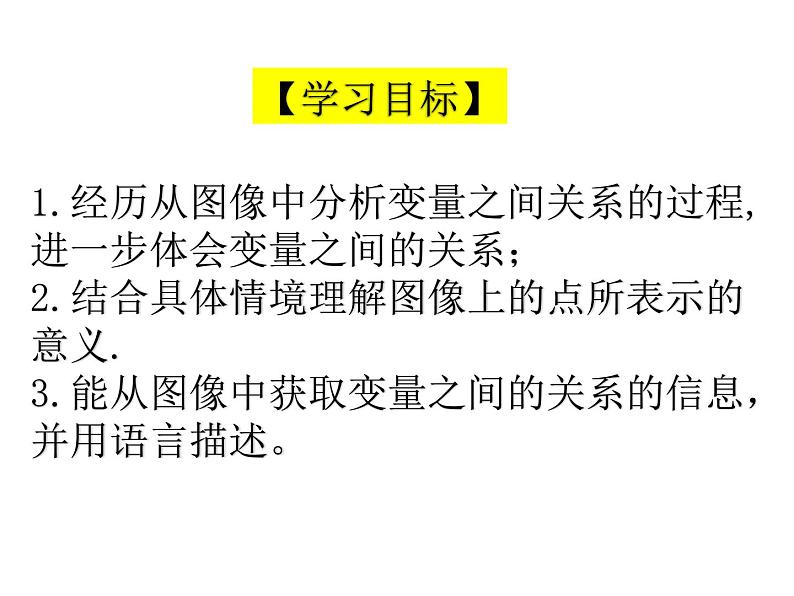 【学习目标】

1.经历从图像中分析变量之间关系的过程,进一步体会变量之间的关系;
2.结合具体情境理解图像上的点所表示的意义.
3.能从图像中获取变量之间的关系的信息,并用语言描述。